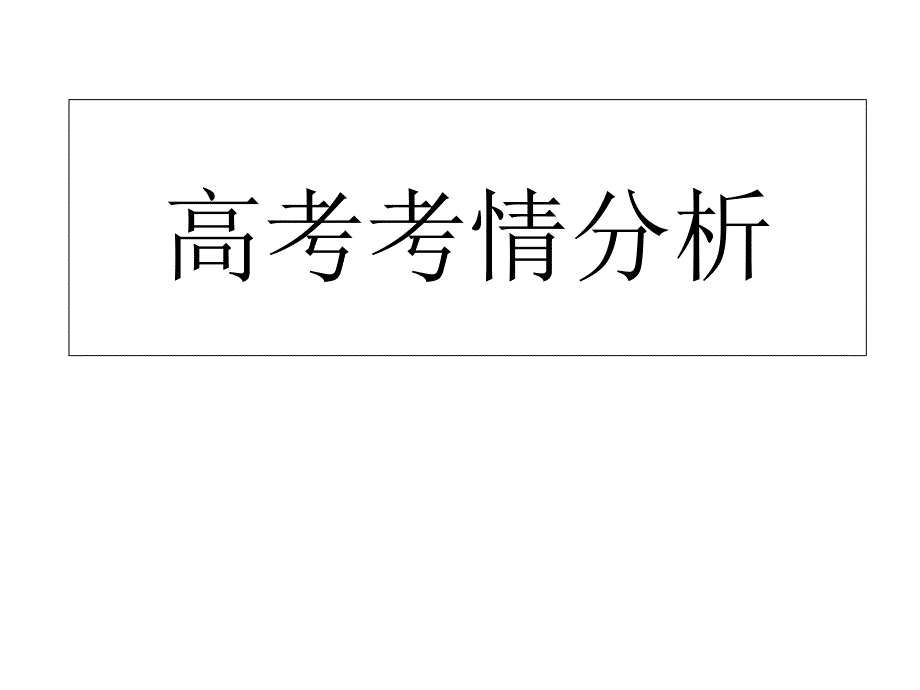 高考考情分析